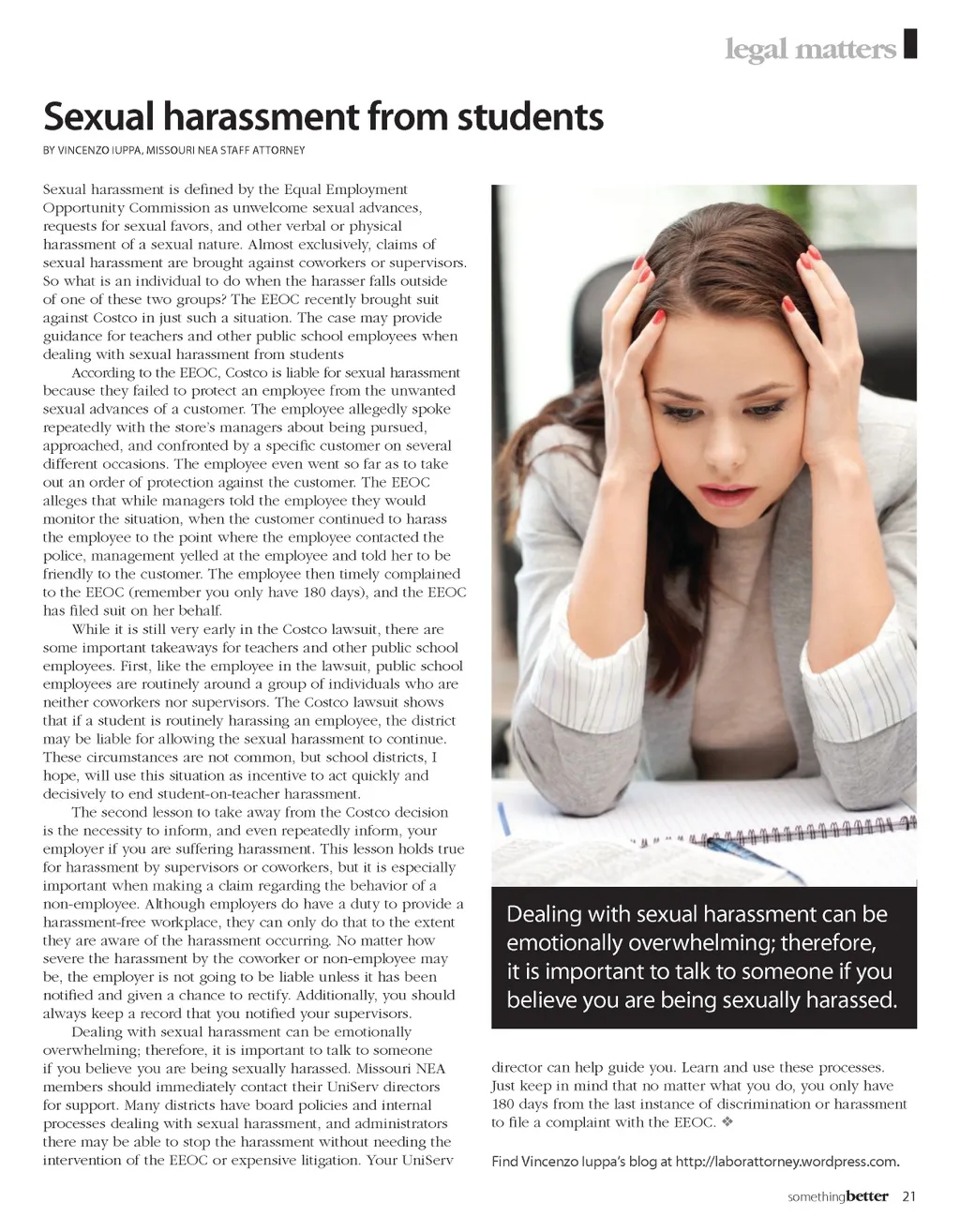 legal matters

Sexual harassment from students

BY VINCENZO IUPPA, MISSOURI NEA STAFF ATTORNEY

Sexual harassment is defined by the Equal Employment Opportunity Commission as unwelcome sexual advances, requests for sexual favors, and other verbal or physical harassment of a sexual nature. Almost exclusively, claims of sexual harassment are brought against coworkers or supervisors. So what is an individual to do when the harasser falls outside of one of these two groups? The EEOC recently brought suit against Costco in just such a situation. The case may provide guidance for teachers and other public school employees when dealing with sexual harassment from students

According to the EEOC, Costco is liable for sexual harassment because they failed to protect an employee from the unwanted sexual advances of a customer. The employee allegedly spoke repeatedly with the store's managers about being pursued, approached, and confronted by a specific customer on several different occasions. The employee even went so far as to take out an order of protection against the customer. The EEOC alleges that while managers told the employee they would monitor the situation, when the customer continued to harass the employee to the point where the employee contacted the police, management yelled at the employee and told her to be friendly to the customer. The employee then timely complained to the EEOC (remember you only have 180 days), and the EEOC has filed suit on her behalf.

While it is still very early in the Costco lawsuit, there are some important takeaways for teachers and other public school employees. First, like the employee in the lawsuit, public school employees are routinely around a group of individuals who are neither coworkers nor supervisors. The Costco lawsuit shows that if a student is routinely harassing an employee, the district may be liable for allowing the sexual harassment to continue. These circumstances are not common, but school districts, I hope, will use this situation as incentive to act quickly and decisively to end student-on-teacher harassment.

The second lesson to take away from the Costco decision is the necessity to inform, and even repeatedly inform, your employer if you are suffering harassment. This lesson holds true for harassment by supervisors or coworkers, but it is especially important when making a claim regarding the behavior of a non-employee. Although employers do have a duty to provide a harassment-free workplace, they can only do that to the extent they are aware of the harassment occurring. No matter how severe the harassment by the coworker or non-employee may be, the employer is not going to be liable unless it has been notified and given a chance to rectify. Additionally, you should always keep a record that you notified your supervisors.

Dealing with sexual harassment can be emotionally overwhelming; therefore, it is important to talk to someone if you believe you are being sexually harassed. Missouri NEA members should immediately contact their UniServ directors for support. Many districts have board policies and internal processes dealing with sexual harassment, and administrators there may be able to stop the harassment without needing the intervention of the EEOC or expensive litigation. Your UniServ director can help guide you. Learn and use these processes. Just keep in mind that no matter what you do, you only have 180 days from the last instance of discrimination or harassment to file a complaint with the EEOC. ❖

Dealing with sexual harassment can be emotionally overwhelming; therefore, it is important to talk to someone if you believe you are being sexually harassed.

Find Vincenzo Iuppa's blog at http://laborattorney.wordpress.com.

somethingbetter 21